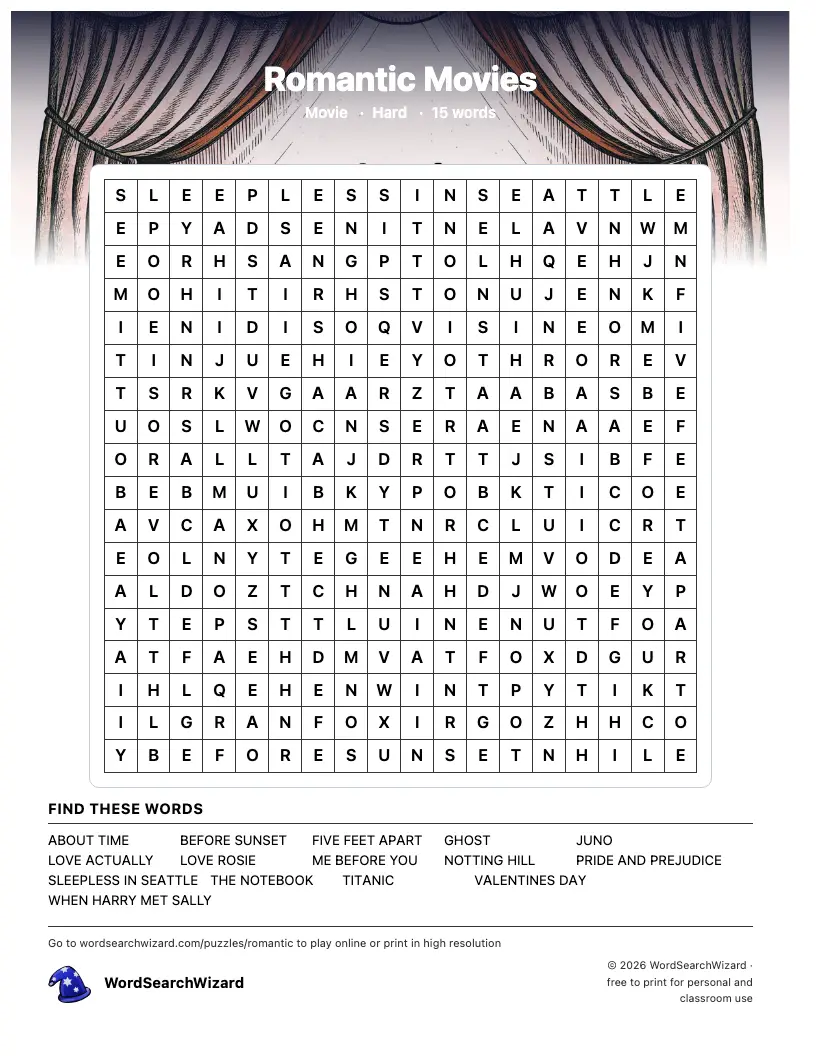 Romantic Movies

Movie · Hard · 15 words

| S | L | E | E | P | L | E | S | S | I | N | S | E | A | T | T | L | E |
|---|---|---|---|---|---|---|---|---|---|---|---|---|---|---|---|---|---|
| E | P | Y | A | D | S | E | N | I | T | N | E | L | A | V | N | W | M |
| E | O | R | H | S | A | N | G | P | T | O | L | H | Q | E | H | J | N |
| M | O | H | I | T | I | R | H | S | T | O | N | U | J | E | N | K | F |
| I | E | N | I | D | I | S | O | Q | V | I | S | I | N | E | O | M | I |
| T | I | N | J | U | E | H | I | E | Y | O | T | H | R | O | R | E | V |
| T | S | R | K | V | G | A | A | R | Z | T | A | A | B | A | S | B | E |
| U | O | S | L | W | O | C | N | S | E | R | A | E | N | A | A | E | F |
| O | R | A | L | L | T | A | J | D | R | T | T | J | S | I | B | F | E |
| B | E | B | M | U | I | B | K | Y | P | O | B | K | T | I | C | O | E |
| A | V | C | A | X | O | H | M | T | N | R | C | L | U | I | C | R | T |
| E | O | L | N | Y | T | E | G | E | E | H | E | M | V | O | D | E | A |
| A | L | D | O | Z | T | C | H | N | A | H | D | J | W | O | E | Y | P |
| Y | T | E | P | S | T | T | L | U | I | N | E | N | U | T | F | O | A |
| A | T | F | A | E | H | D | M | V | A | T | F | O | X | D | G | U | R |
| I | H | L | Q | E | H | E | N | W | I | N | T | P | Y | T | I | K | T |
| I | L | G | R | A | N | F | O | X | I | R | G | O | Z | H | H | C | O |
| Y | B | E | F | O | R | E | S | U | N | S | E | T | N | H | I | L | E |

FIND THESE WORDS

ABOUT TIME
BEFORE SUNSET
FIVE FEET APART
GHOST
JUNO
LOVE ACTUALLY
LOVE ROSIE
ME BEFORE YOU
NOTTING HILL
PRIDE AND PREJUDICE
SLEEPLESS IN SEATTLE
THE NOTEBOOK
TITANIC
VALENTINES DAY
WHEN HARRY MET SALLY

Go to wordsearchwizard.com/puzzles/romantic to play online or print in high resolution

WordSearchWizard

© 2026 WordSearchWizard · free to print for personal and classroom use